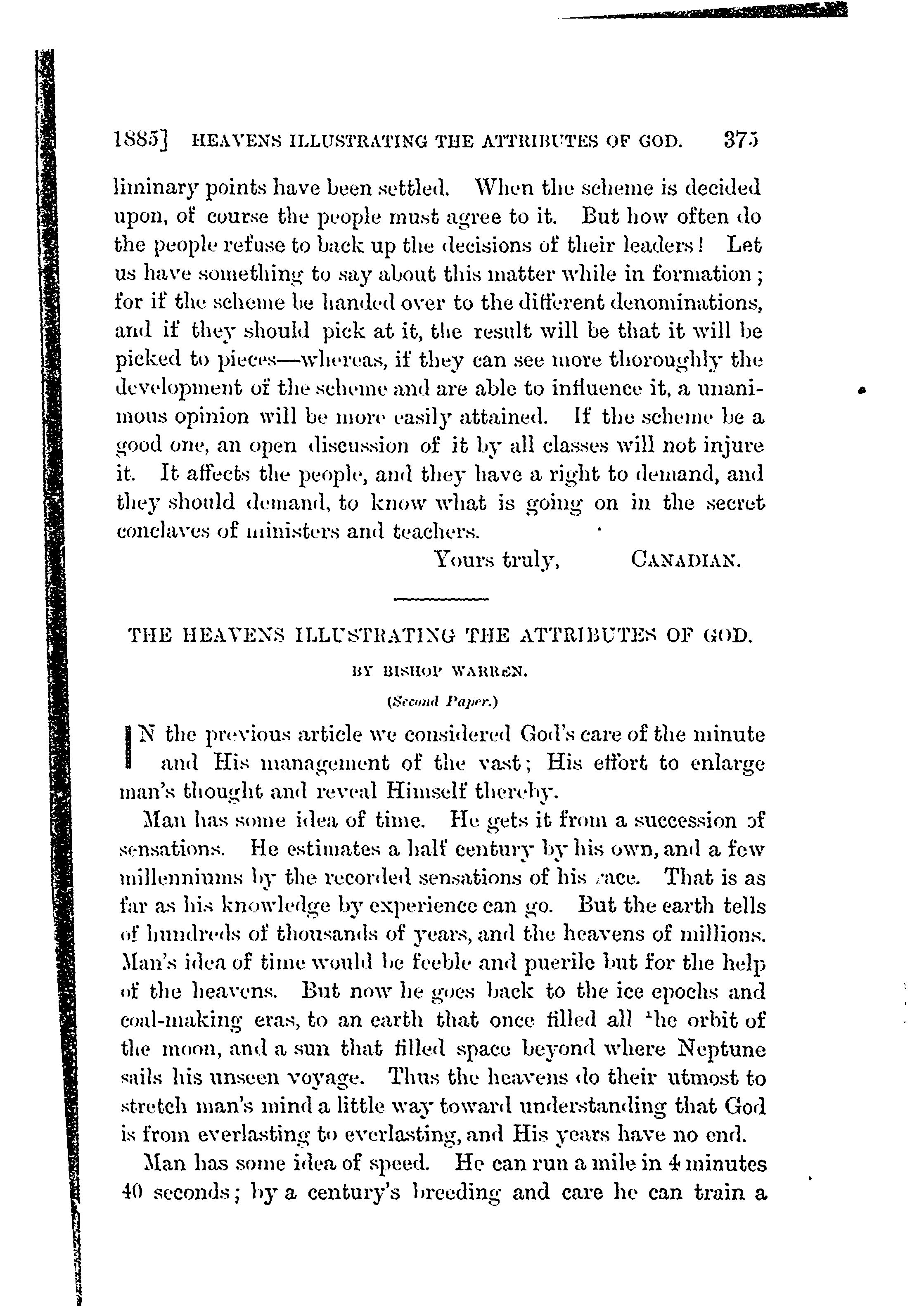 1885] HEAVENS ILLUSTRATING THE ATTRIBUTES OF GOD. 375

liminary points have been settled. When the scheme is decided upon, of course the people must agree to it. But how often do the people refuse to back up the decisions of their leaders! Let us have something to say about this matter while in formation; for if the scheme be handed over to the different denominations, and if they should pick at it, the result will be that it will be picked to pieces—whereas, if they can see more thoroughly the development of the scheme and are able to influence it, a unanimous opinion will be more easily attained. If the scheme be a good one, an open discussion of it by all classes will not injure it. It affects the people, and they have a right to demand, and they should demand, to know what is going on in the secret conclaves of ministers and teachers.

Yours truly, CANADIAN.

THE HEAVENS ILLUSTRATING THE ATTRIBUTES OF GOD.

BY BISHOP WARREN.

(Second Paper.)

IN the previous article we considered God's care of the minute and His management of the vast; His effort to enlarge man's thought and reveal Himself thereby.

Man has some idea of time. He gets it from a succession of sensations. He estimates a half century by his own, and a few millenniums by the recorded sensations of his race. That is as far as his knowledge by experience can go. But the earth tells of hundreds of thousands of years, and the heavens of millions. Man's idea of time would be feeble and puerile but for the help of the heavens. But now he goes back to the ice epochs and coal-making eras, to an earth that once filled all the orbit of the moon, and a sun that filled space beyond where Neptune sails his unseen voyage. Thus the heavens do their utmost to stretch man's mind a little way toward understanding that God is from everlasting to everlasting, and His years have no end.

Man has some idea of speed. He can run a mile in 4 minutes 40 seconds; by a century's breeding and care he can train a